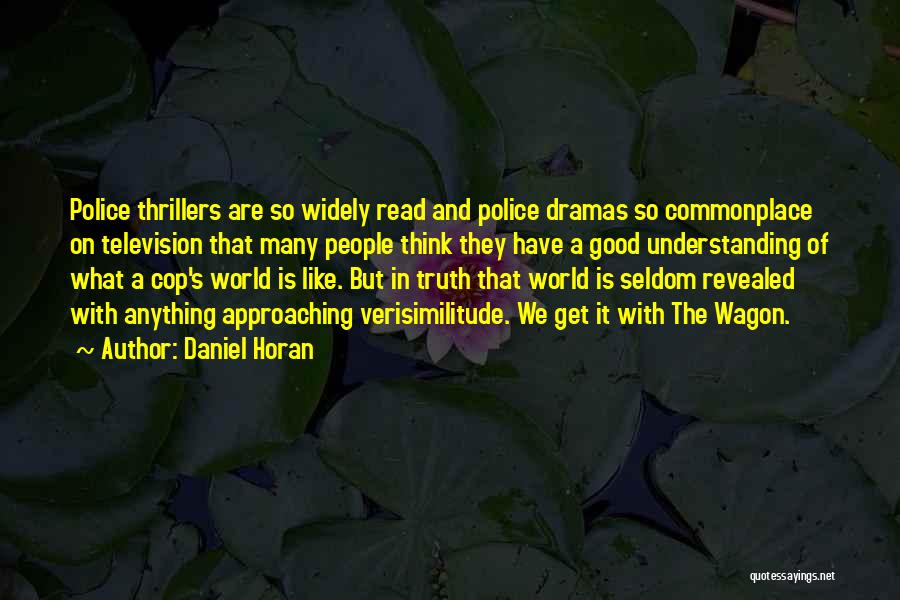 Police thrillers are so widely read and police dramas so commonplace on television that many people think they have a good understanding of what a cop's world is like. But in truth that world is seldom revealed with anything approaching verisimilitude. We get it with The Wagon.

~ Author: Daniel Horan

quotessayings.net